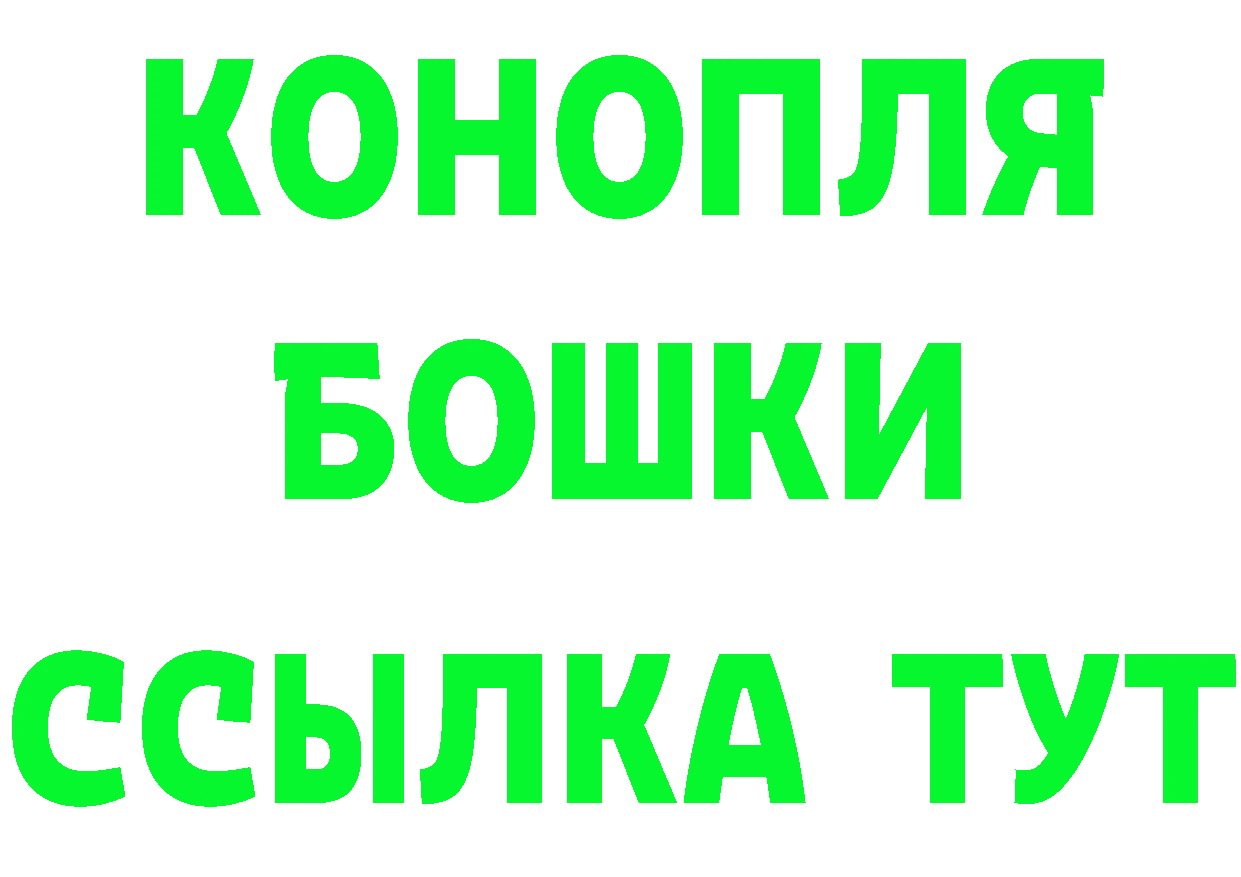 КОНОПЛЯ
БОШКИ
ССЫЛКА ТУТ